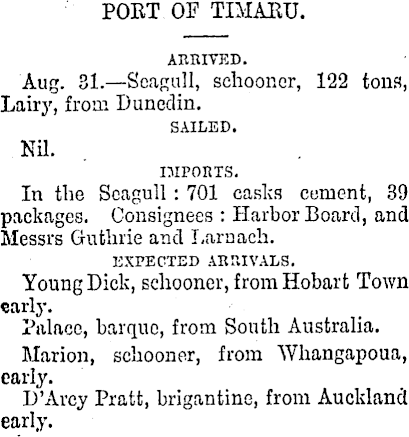 PORT OF TIMARU.

ARRIVED.

Aug. 31.—Seagull, schooner, 122 tons, Lairy, from Dunedin.

SAILED.

Nil.

IMPORTS.

In the Seagull : 701 casks cement, 39 packages. Consignees : Harbor Board, and Messrs Guthrie and Larnach.

EXPECTED ARRIVALS.

Young Dick, schooner, from Hobart Town early.

Palace, barque, from South Australia.

Marion, schooner, from Whangapoua, early.

D'Arcy Pratt, brigantine, from Auckland early.